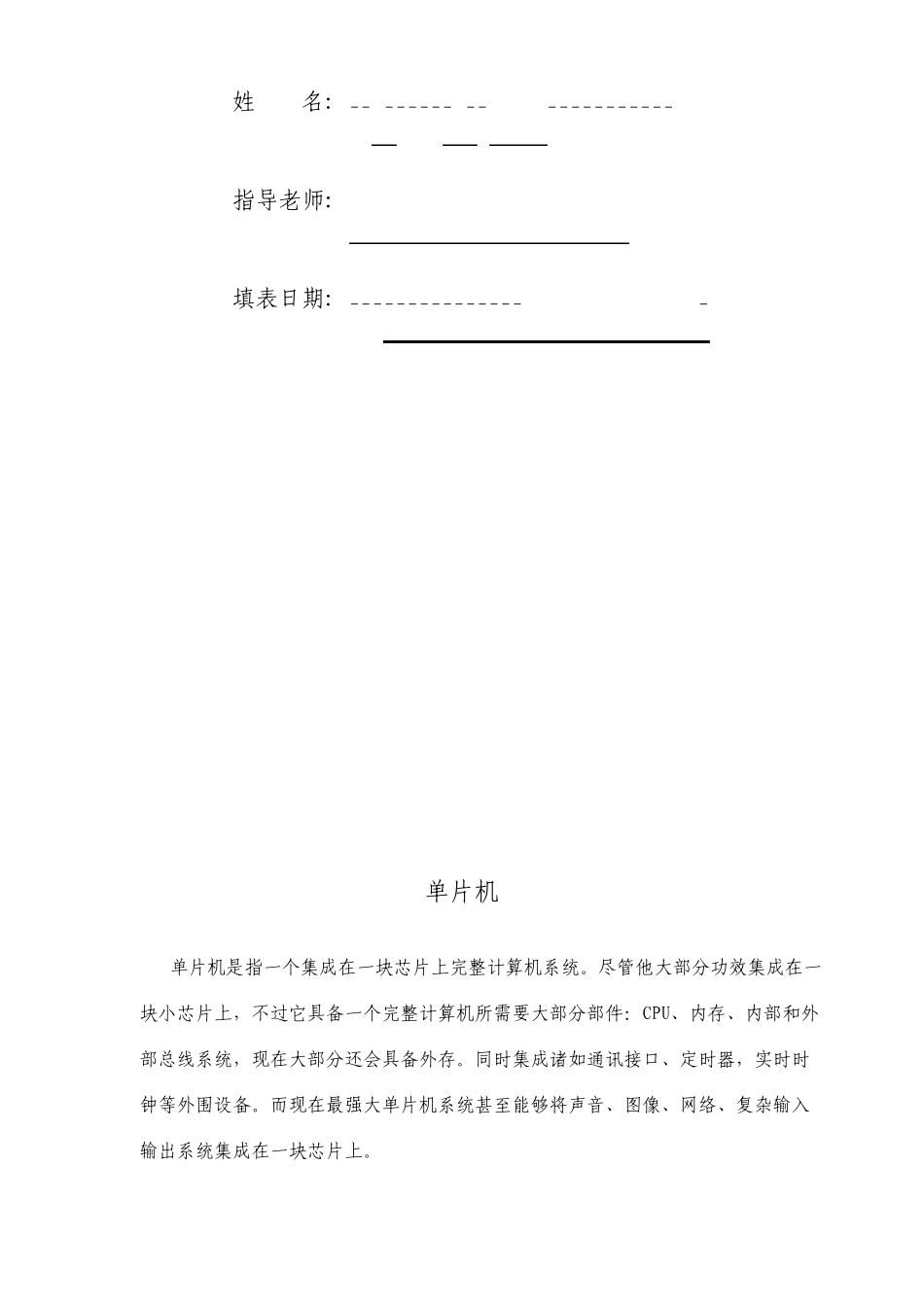 姓　　名:

指导老师:

填表日期:

单片机

单片机是指一个集成在一块芯片上完整计算机系统。尽管他大部分功效集成在一块小芯片上，不过它具备一个完整计算机所需要大部分部件：CPU、内存、内部和外部总线系统，现在大部分还会具备外存。同时集成诸如通讯接口、定时器，实时时钟等外围设备。而现在最强大单片机系统甚至能够将声音、图像、网络、复杂输入输出系统集成在一块芯片上。